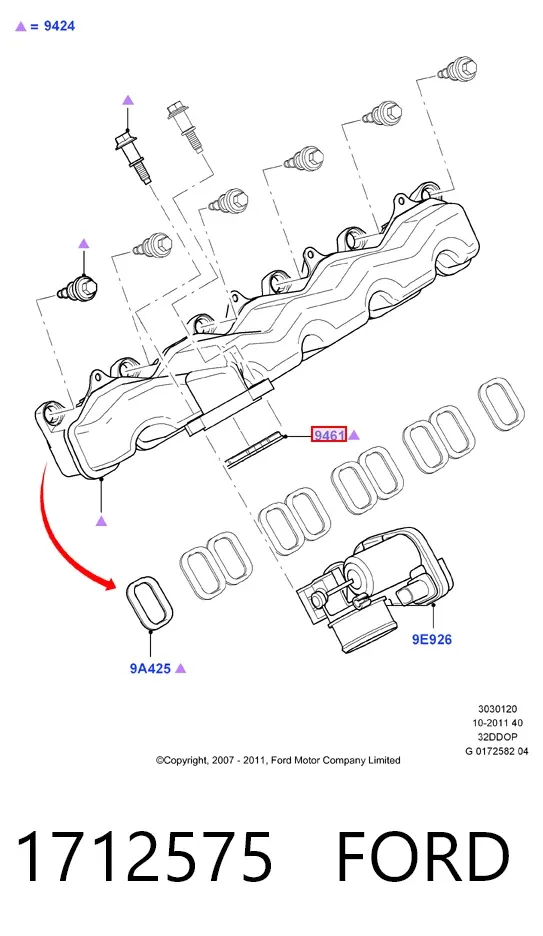 ▲ = 9424

9461 ▲

9E926

9A425 ▲

3030120
10-2011 40
32DDOP
G 0172582 04

©Copyright, 2007 - 2011, Ford Motor Company Limited

1712575 FORD